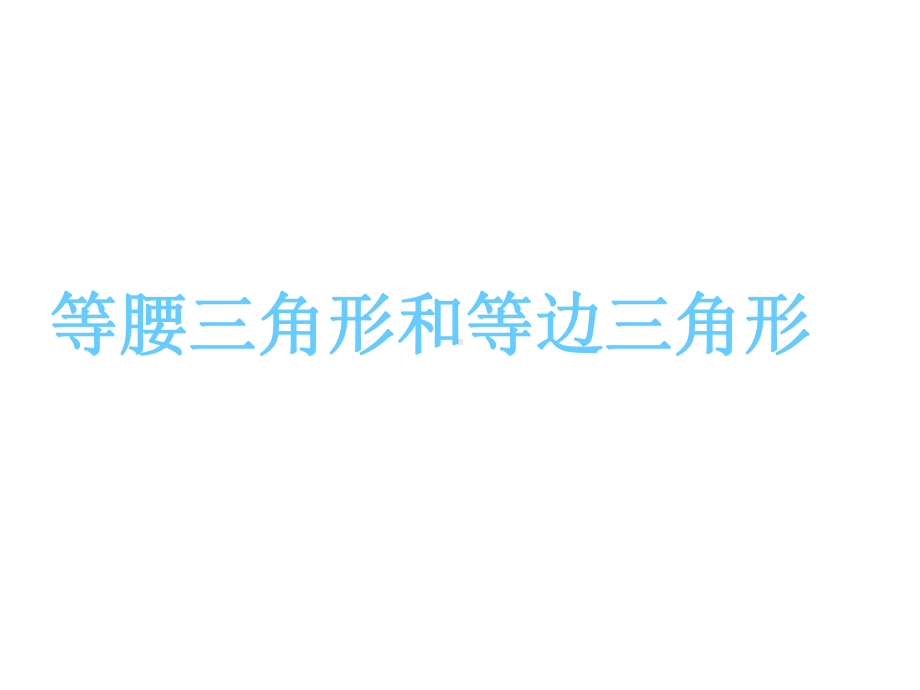 等腰三角形和等边三角形